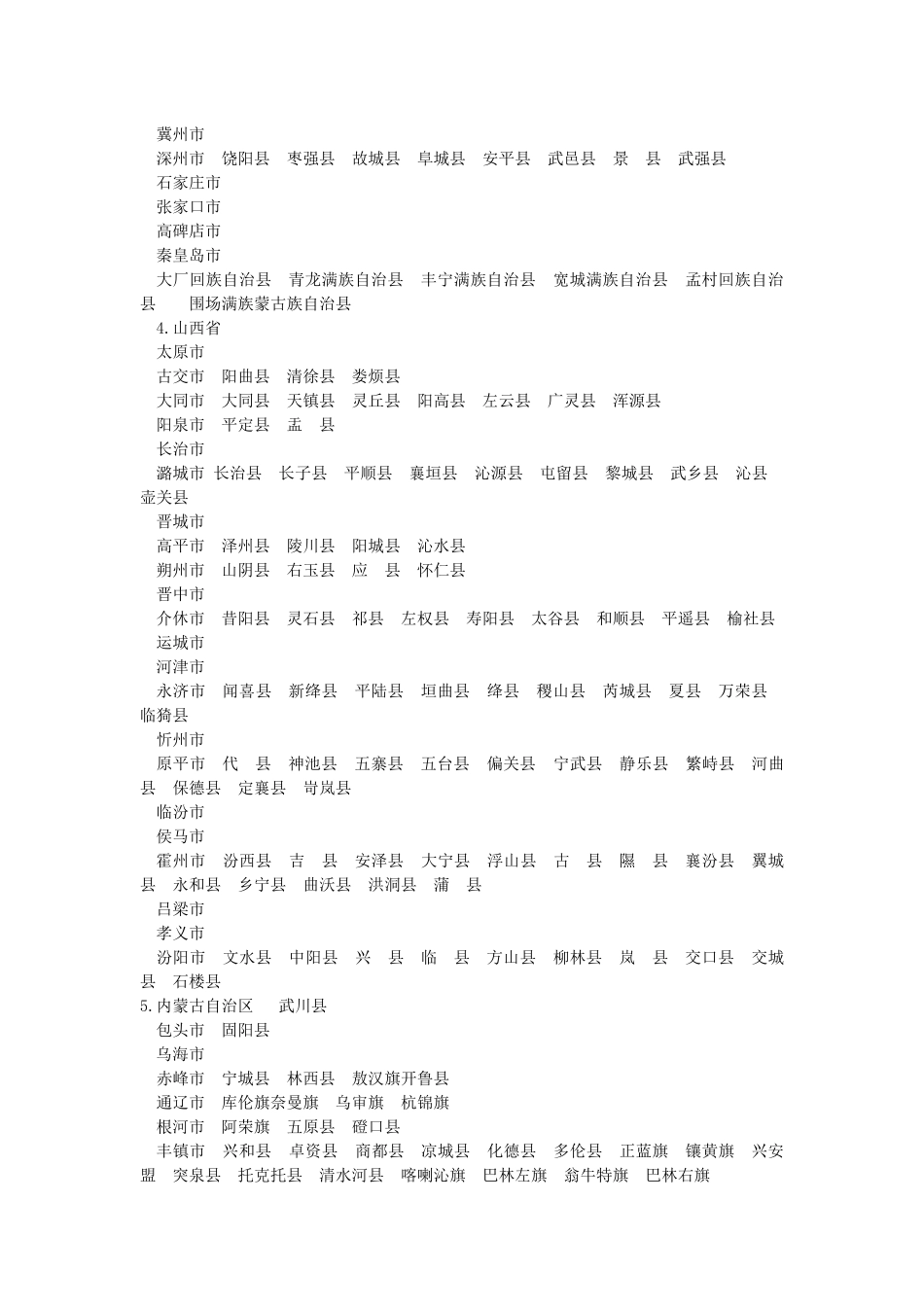 冀州市
深州市　饶阳县　枣强县　故城县　阜城县　安平县　武邑县　景　县　武强县
石家庄市
张家口市
高碑店市
秦皇岛市
大厂回族自治县　青龙满族自治县　丰宁满族自治县　宽城满族自治县　孟村回族自治县　围场满族蒙古族自治县
4.山西省
太原市
古交市　阳曲县　清徐县　娄烦县
大同市　大同县　天镇县　灵丘县　阳高县　左云县　广灵县　浑源县
阳泉市　平定县　盂　县
长治市
潞城市 长治县　长子县　平顺县　襄垣县　沁源县　屯留县　黎城县　武乡县　沁县　壶关县
晋城市
高平市　泽州县　陵川县　阳城县　沁水县
朔州市　山阴县　右玉县　应　县　怀仁县
晋中市
介休市　昔阳县　灵石县　祁县　左权县　寿阳县　太谷县　和顺县　平遥县　榆社县
运城市
河津市
永济市　闻喜县　新绛县　平陆县　垣曲县　绛县　稷山县　芮城县　夏县　万荣县　临猗县
忻州市
原平市　代　县　神池县　五寨县　五台县　偏关县　宁武县　静乐县　繁峙县　河曲县　保德县　定襄县　岢岚县
临汾市
侯马市
霍州市　汾西县　吉　县　安泽县　大宁县　浮山县　古　县　隰　县　襄汾县　翼城县　永和县　乡宁县　曲沃县　洪洞县　蒲　县
吕梁市
孝义市
汾阳市　文水县　中阳县　兴　县　临　县　方山县　柳林县　岚　县　交口县　交城县　石楼县
5.内蒙古自治区　　武川县
包头市　固阳县
乌海市
赤峰市　宁城县　林西县　敖汉旗开鲁县
通辽市　库伦旗奈曼旗　乌审旗　杭锦旗
根河市　阿荣旗　五原县　磴口县
丰镇市　兴和县　卓资县　商都县　凉城县　化德县　多伦县　正蓝旗　镶黄旗　兴安盟　突泉县　托克托县　清水河县　喀喇沁旗　巴林左旗　翁牛特旗　巴林右旗